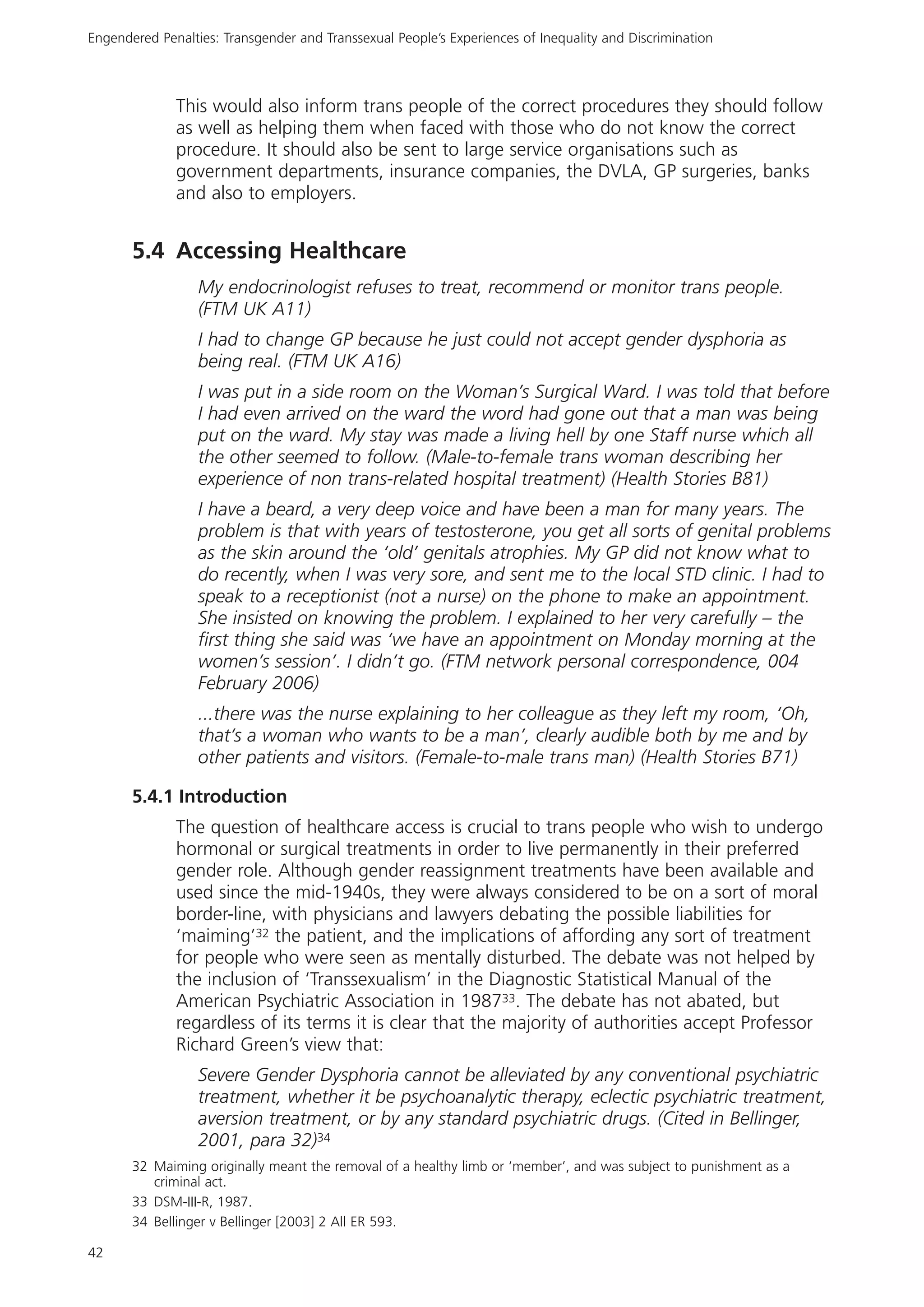 Engendered Penalties: Transgender and Transsexual People's Experiences of Inequality and Discrimination

This would also inform trans people of the correct procedures they should follow as well as helping them when faced with those who do not know the correct procedure. It should also be sent to large service organisations such as government departments, insurance companies, the DVLA, GP surgeries, banks and also to employers.

5.4 Accessing Healthcare

My endocrinologist refuses to treat, recommend or monitor trans people. (FTM UK A11)

I had to change GP because he just could not accept gender dysphoria as being real. (FTM UK A16)

I was put in a side room on the Woman's Surgical Ward. I was told that before I had even arrived on the ward the word had gone out that a man was being put on the ward. My stay was made a living hell by one Staff nurse which all the other seemed to follow. (Male-to-female trans woman describing her experience of non trans-related hospital treatment) (Health Stories B81)

I have a beard, a very deep voice and have been a man for many years. The problem is that with years of testosterone, you get all sorts of genital problems as the skin around the 'old' genitals atrophies. My GP did not know what to do recently, when I was very sore, and sent me to the local STD clinic. I had to speak to a receptionist (not a nurse) on the phone to make an appointment. She insisted on knowing the problem. I explained to her very carefully – the first thing she said was 'we have an appointment on Monday morning at the women's session'. I didn't go. (FTM network personal correspondence, 004 February 2006)

...there was the nurse explaining to her colleague as they left my room, 'Oh, that's a woman who wants to be a man', clearly audible both by me and by other patients and visitors. (Female-to-male trans man) (Health Stories B71)

5.4.1 Introduction

The question of healthcare access is crucial to trans people who wish to undergo hormonal or surgical treatments in order to live permanently in their preferred gender role. Although gender reassignment treatments have been available and used since the mid-1940s, they were always considered to be on a sort of moral border-line, with physicians and lawyers debating the possible liabilities for 'maiming'$^{32}$ the patient, and the implications of affording any sort of treatment for people who were seen as mentally disturbed. The debate was not helped by the inclusion of 'Transsexualism' in the Diagnostic Statistical Manual of the American Psychiatric Association in 1987$^{33}$. The debate has not abated, but regardless of its terms it is clear that the majority of authorities accept Professor Richard Green's view that:

Severe Gender Dysphoria cannot be alleviated by any conventional psychiatric treatment, whether it be psychoanalytic therapy, eclectic psychiatric treatment, aversion treatment, or by any standard psychiatric drugs. (Cited in Bellinger, 2001, para 32)$^{34}$

32 Maiming originally meant the removal of a healthy limb or 'member', and was subject to punishment as a criminal act.

33 DSM-III-R, 1987.

34 Bellinger v Bellinger [2003] 2 All ER 593.

42